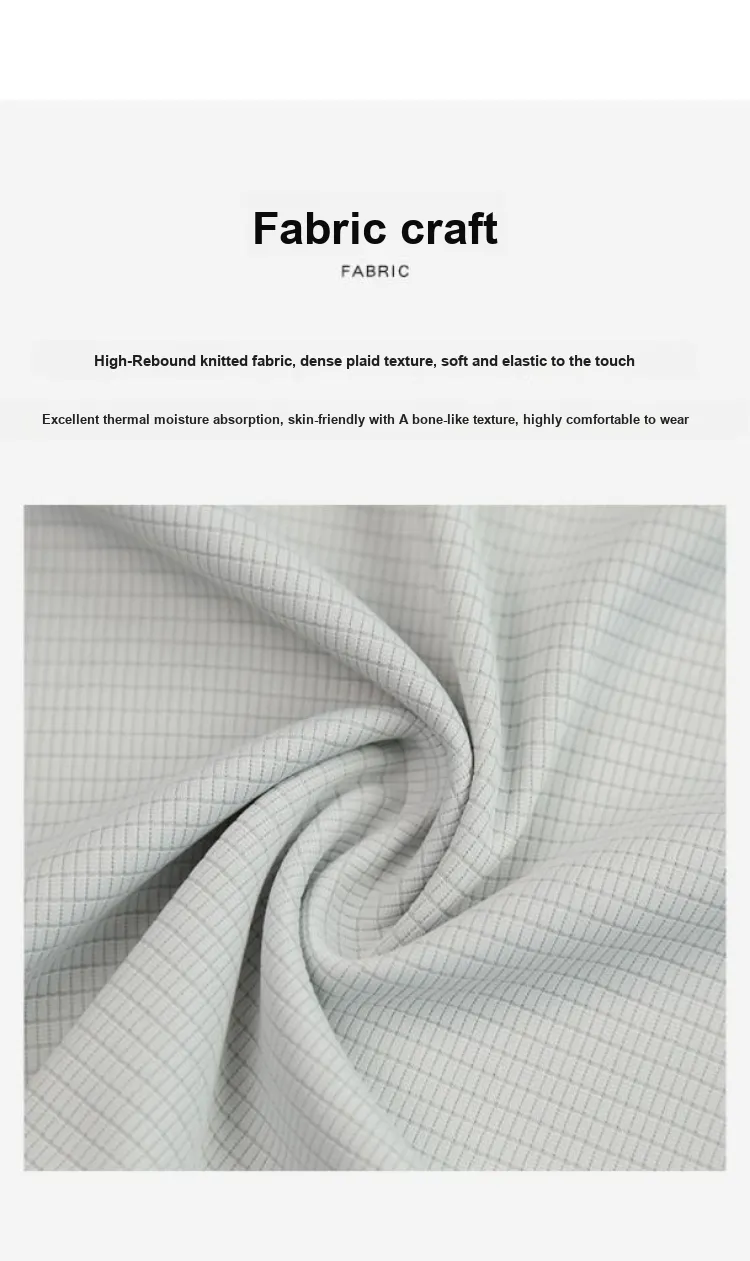 Fabric craft

FABRIC

High-Rebound knitted fabric, dense plaid texture, soft and elastic to the touch

Excellent thermal moisture absorption, skin-friendly with A bone-like texture, highly comfortable to wear